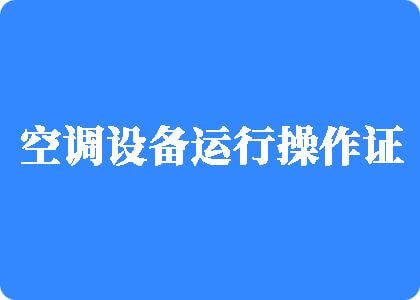 空调设备运行操作证